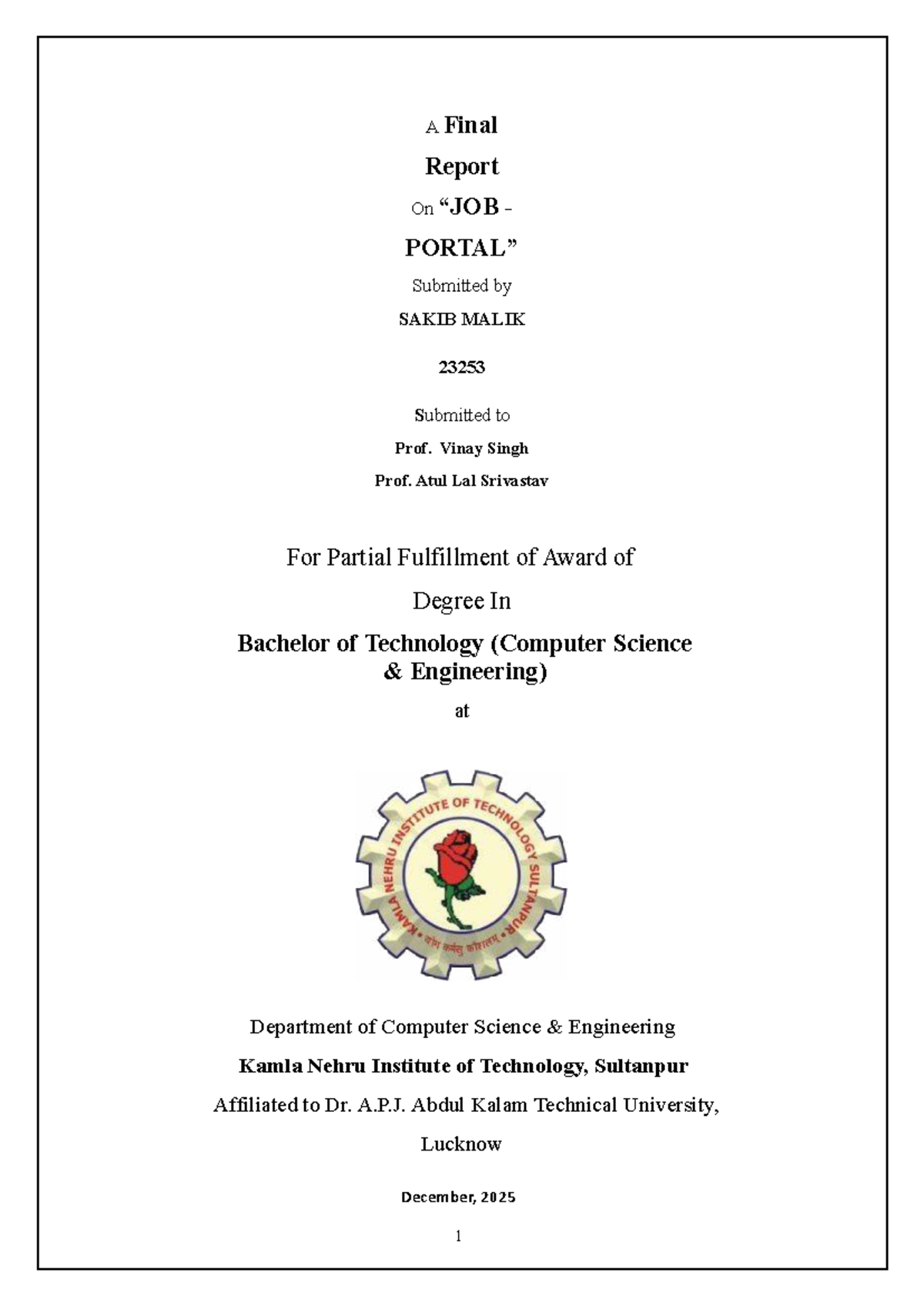 A Final Report

On “JOB - PORTAL”

Submitted by

SAKIB MALIK

23253

Submitted to

Prof. Vinay Singh

Prof. Atul Lal Srivastav

For Partial Fulfillment of Award of Degree In

Bachelor of Technology (Computer Science & Engineering)

at

KAMLA NEHRU INSTITUTE OF TECHNOLOGY SULTANPUR

योगः कर्मसु कौशलम्

Department of Computer Science & Engineering

Kamla Nehru Institute of Technology, Sultanpur

Affiliated to Dr. A.P.J. Abdul Kalam Technical University, Lucknow

December, 2025

1